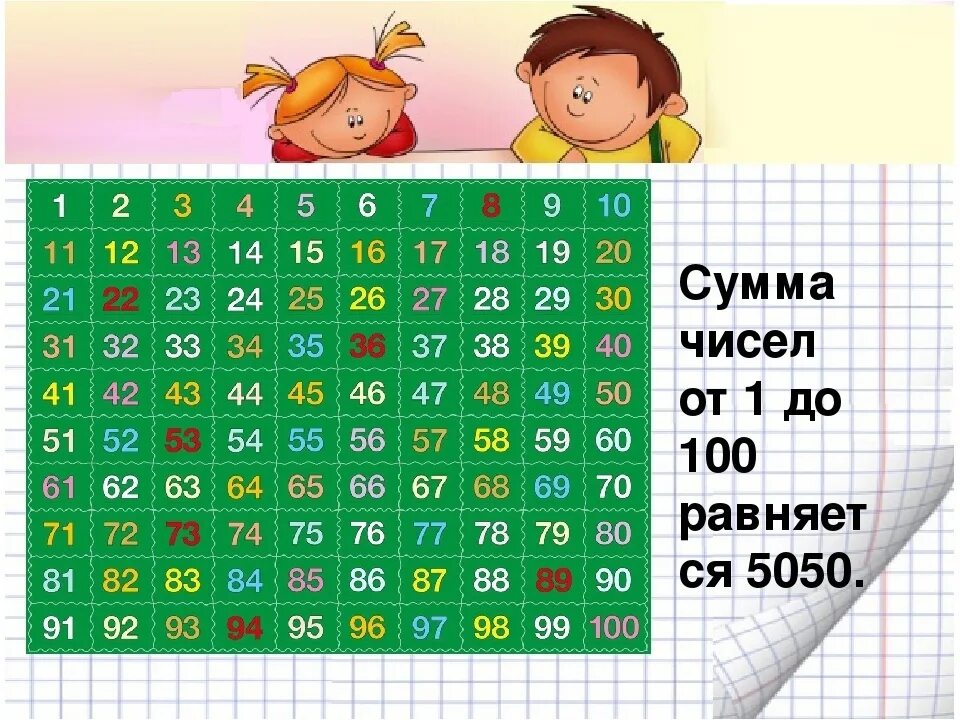 | 1 | 2 | 3 | 4 | 5 | 6 | 7 | 8 | 9 | 10 |
|---|---|---|---|---|---|---|---|---|---|
| 11 | 12 | 13 | 14 | 15 | 16 | 17 | 18 | 19 | 20 |
| 21 | 22 | 23 | 24 | 25 | 26 | 27 | 28 | 29 | 30 |
| 31 | 32 | 33 | 34 | 35 | 36 | 37 | 38 | 39 | 40 |
| 41 | 42 | 43 | 44 | 45 | 46 | 47 | 48 | 49 | 50 |
| 51 | 52 | 53 | 54 | 55 | 56 | 57 | 58 | 59 | 60 |
| 61 | 62 | 63 | 64 | 65 | 66 | 67 | 68 | 69 | 70 |
| 71 | 72 | 73 | 74 | 75 | 76 | 77 | 78 | 79 | 80 |
| 81 | 82 | 83 | 84 | 85 | 86 | 87 | 88 | 89 | 90 |
| 91 | 92 | 93 | 94 | 95 | 96 | 97 | 98 | 99 | 100 |

Сумма чисел от 1 до 100 равняется 5050.